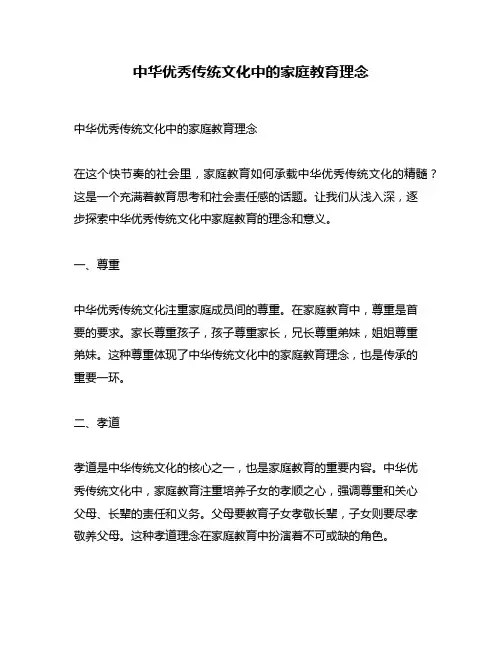 中华优秀传统文化中的家庭教育理念

中华优秀传统文化中的家庭教育理念

在这个快节奏的社会里，家庭教育如何承载中华优秀传统文化的精髓？这是一个充满着教育思考和社会责任感的话题。让我们从浅入深，逐步探索中华优秀传统文化中家庭教育的理念和意义。

一、尊重

中华优秀传统文化注重家庭成员间的尊重。在家庭教育中，尊重是首要的要求。家长尊重孩子，孩子尊重家长，兄长尊重弟妹，姐姐尊重弟妹。这种尊重体现了中华传统文化中的家庭教育理念，也是传承的重要一环。

二、孝道

孝道是中华传统文化的核心之一，也是家庭教育的重要内容。中华优秀传统文化中，家庭教育注重培养子女的孝顺之心，强调尊重和关心父母、长辈的责任和义务。父母要教育子女孝敬长辈，子女则要尽孝敬养父母。这种孝道理念在家庭教育中扮演着不可或缺的角色。